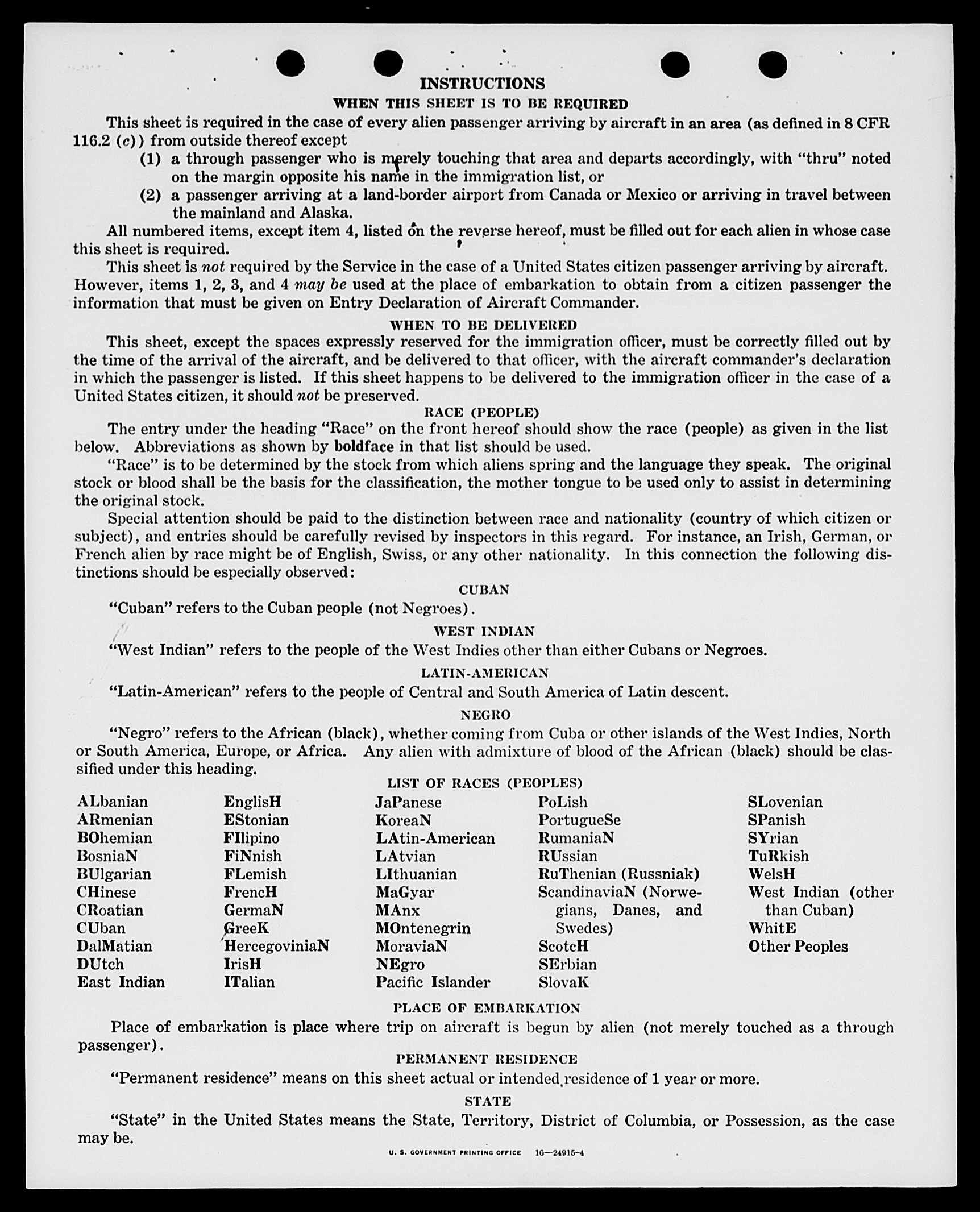 INSTRUCTIONS

WHEN THIS SHEET IS TO BE REQUIRED

This sheet is required in the case of every alien passenger arriving by aircraft in an area (as defined in 8 CFR 116.2 (c)) from outside thereof except

(1) a through passenger who is merely touching that area and departs accordingly, with "thru" noted on the margin opposite his name in the immigration list, or

(2) a passenger arriving at a land-border airport from Canada or Mexico or arriving in travel between the mainland and Alaska.

All numbered items, except item 4, listed on the reverse hereof, must be filled out for each alien in whose case this sheet is required.

This sheet is not required by the Service in the case of a United States citizen passenger arriving by aircraft. However, items 1, 2, 3, and 4 may be used at the place of embarkation to obtain from a citizen passenger the information that must be given on Entry Declaration of Aircraft Commander.

WHEN TO BE DELIVERED

This sheet, except the spaces expressly reserved for the immigration officer, must be correctly filled out by the time of the arrival of the aircraft, and be delivered to that officer, with the aircraft commander's declaration in which the passenger is listed. If this sheet happens to be delivered to the immigration officer in the case of a United States citizen, it should not be preserved.

RACE (PEOPLE)

The entry under the heading "Race" on the front hereof should show the race (people) as given in the list below. Abbreviations as shown by boldface in that list should be used.

"Race" is to be determined by the stock from which aliens spring and the language they speak. The original stock or blood shall be the basis for the classification, the mother tongue to be used only to assist in determining the original stock.

Special attention should be paid to the distinction between race and nationality (country of which citizen or subject), and entries should be carefully revised by inspectors in this regard. For instance, an Irish, German, or French alien by race might be of English, Swiss, or any other nationality. In this connection the following distinctions should be especially observed:

CUBAN

"Cuban" refers to the Cuban people (not Negroes).

WEST INDIAN

"West Indian" refers to the people of the West Indies other than either Cubans or Negroes.

LATIN-AMERICAN

"Latin-American" refers to the people of Central and South America of Latin descent.

NEGRO

"Negro" refers to the African (black), whether coming from Cuba or other islands of the West Indies, North or South America, Europe, or Africa. Any alien with admixture of blood of the African (black) should be classified under this heading.

LIST OF RACES (PEOPLES)

ALbanian
ARmenian
BOhemian
BosniaN
BUlgarian
CHinese
CRoatian
CUban
DalMatian
DUtch
East Indian

EnglisH
EStonian
FIlipino
FiNnish
FLemish
FrencH
GermaN
GreeK
HercegoviniaN
IrisH
ITalian

JaPanese
KoreaN
LAtin-American
LAtvian
LIthuanian
MaGyar
MAnx
MOntenegrin
MoraviaN
NEgro
Pacific Islander

PoLish
PortugueSe
RumaniaN
RUssian
RuThenian (Russniak)
ScandinaviaN (Norwegians, Danes, and Swedes)
ScotcH
SErbian
SlovaK

SLovenian
SPanish
SYrian
TuRkish
WelsH
West Indian (other than Cuban)
WhitE
Other Peoples

PLACE OF EMBARKATION

Place of embarkation is place where trip on aircraft is begun by alien (not merely touched as a through passenger).

PERMANENT RESIDENCE

"Permanent residence" means on this sheet actual or intended residence of 1 year or more.

STATE

"State" in the United States means the State, Territory, District of Columbia, or Possession, as the case may be.

U. S. GOVERNMENT PRINTING OFFICE 16—24915-4